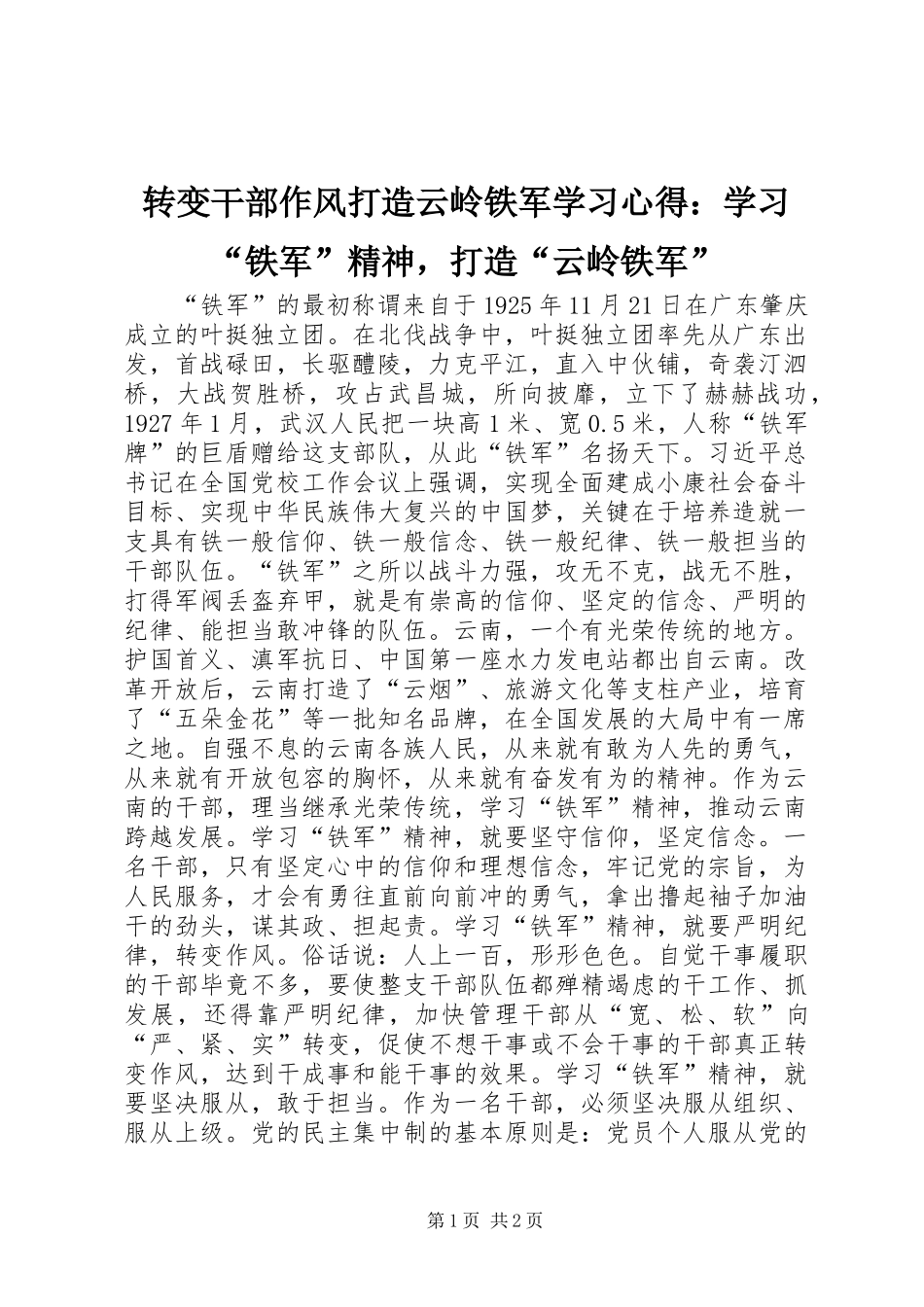 转变干部作风打造云岭铁军学习心得：学习“铁军”精神，打造“云岭铁军”

“铁军”的最初称谓来自于1925年11月21日在广东肇庆成立的叶挺独立团。在北伐战争中，叶挺独立团率先从广东出发，首战碌田，长驱醴陵，力克平江，直入中伙铺，奇袭汀泗桥，大战贺胜桥，攻占武昌城，所向披靡，立下了赫赫战功，1927年1月，武汉人民把一块高1米、宽0.5米，人称“铁军牌”的巨盾赠给这支部队，从此“铁军”名扬天下。习近平总书记在全国党校工作会议上强调，实现全面建成小康社会奋斗目标、实现中华民族伟大复兴的中国梦，关键在于培养造就一支具有铁一般信仰、铁一般信念、铁一般纪律、铁一般担当的干部队伍。“铁军”之所以战斗力强，攻无不克，战无不胜，打得军阀丢盔弃甲，就是有崇高的信仰、坚定的信念、严明的纪律、能担当敢冲锋的队伍。云南，一个有光荣传统的地方。护国首义、滇军抗日、中国第一座水力发电站都出自云南。改革开放后，云南打造了“云烟”、旅游文化等支柱产业，培育了“五朵金花”等一批知名品牌，在全国发展的大局中有一席之地。自强不息的云南各族人民，从来就有敢为人先的勇气，从来就有开放包容的胸怀，从来就有奋发有为的精神。作为云南的干部，理当继承光荣传统，学习“铁军”精神，推动云南跨越发展。学习“铁军”精神，就要坚守信仰，坚定信念。一名干部，只有坚定心中的信仰和理想信念，牢记党的宗旨，为人民服务，才会有勇往直前向前冲的勇气，拿出撸起袖子加油干的劲头，谋其政、担起责。学习“铁军”精神，就要严明纪律，转变作风。俗话说：人上一百，形形色色。自觉干事履职的干部毕竟不多，要使整支干部队伍都殚精竭虑的干工作、抓发展，还得靠严明纪律，加快管理干部从“宽、松、软”向“严、紧、实”转变，促使不想干事或不会干事的干部真正转变作风，达到干成事和能干事的效果。学习“铁军”精神，就要坚决服从，敢于担当。作为一名干部，必须坚决服从组织、服从上级。党的民主集中制的基本原则是：党员个人服从党的

第1页 共2页